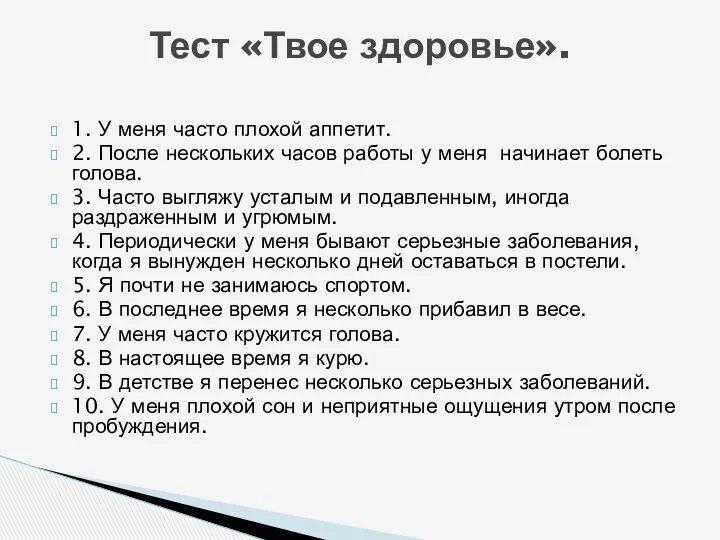 Тест «Твое здоровье».

1. У меня часто плохой аппетит.
2. После нескольких часов работы у меня начинает болеть голова.
3. Часто выгляжу усталым и подавленным, иногда раздраженным и угрюмым.
4. Периодически у меня бывают серьезные заболевания, когда я вынужден несколько дней оставаться в постели.
5. Я почти не занимаюсь спортом.
6. В последнее время я несколько прибавил в весе.
7. У меня часто кружится голова.
8. В настоящее время я курю.
9. В детстве я перенес несколько серьезных заболеваний.
10. У меня плохой сон и неприятные ощущения утром после пробуждения.